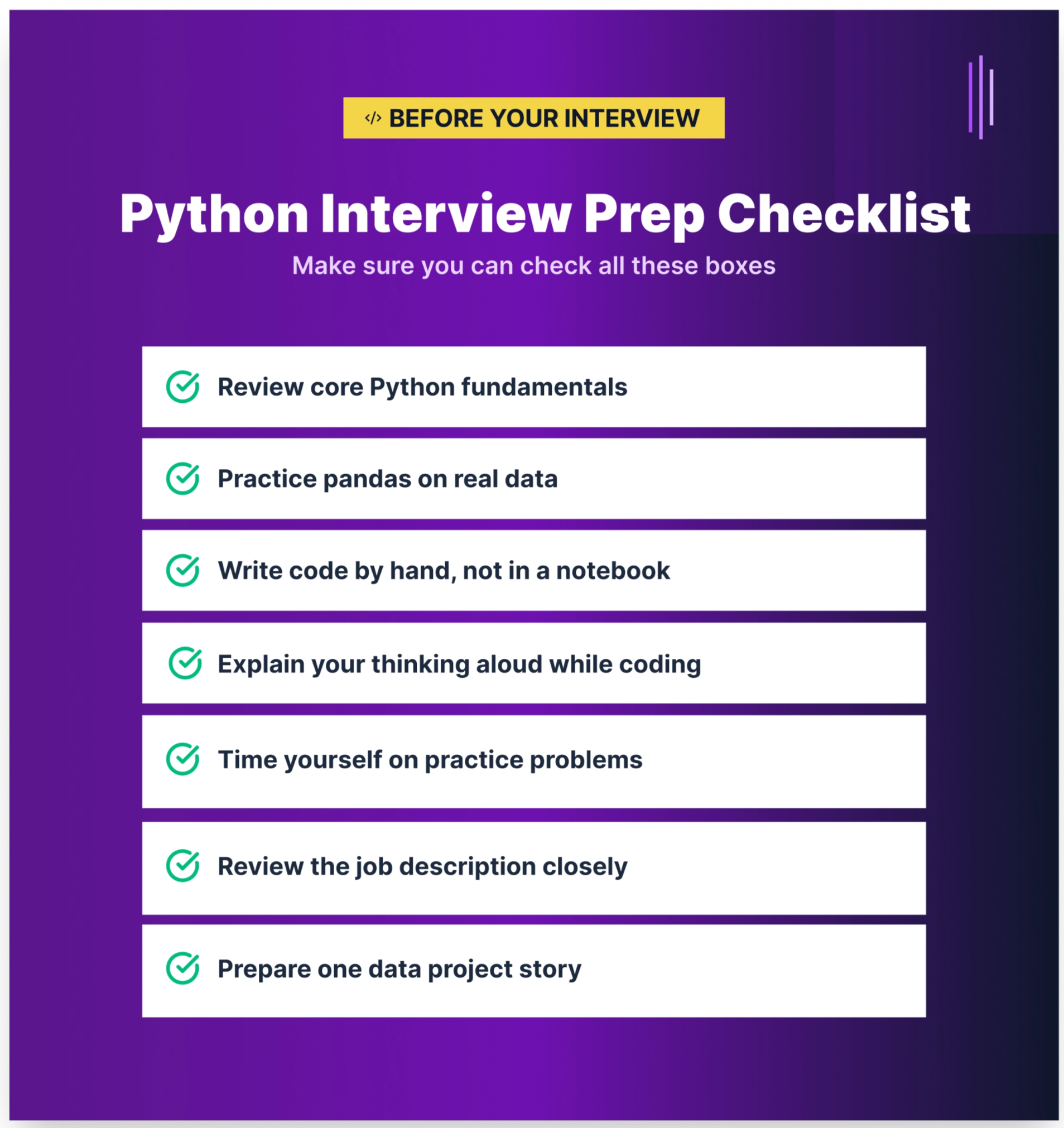 </> BEFORE YOUR INTERVIEW

Python Interview Prep Checklist

Make sure you can check all these boxes

Review core Python fundamentals

Practice pandas on real data

Write code by hand, not in a notebook

Explain your thinking aloud while coding

Time yourself on practice problems

Review the job description closely

Prepare one data project story